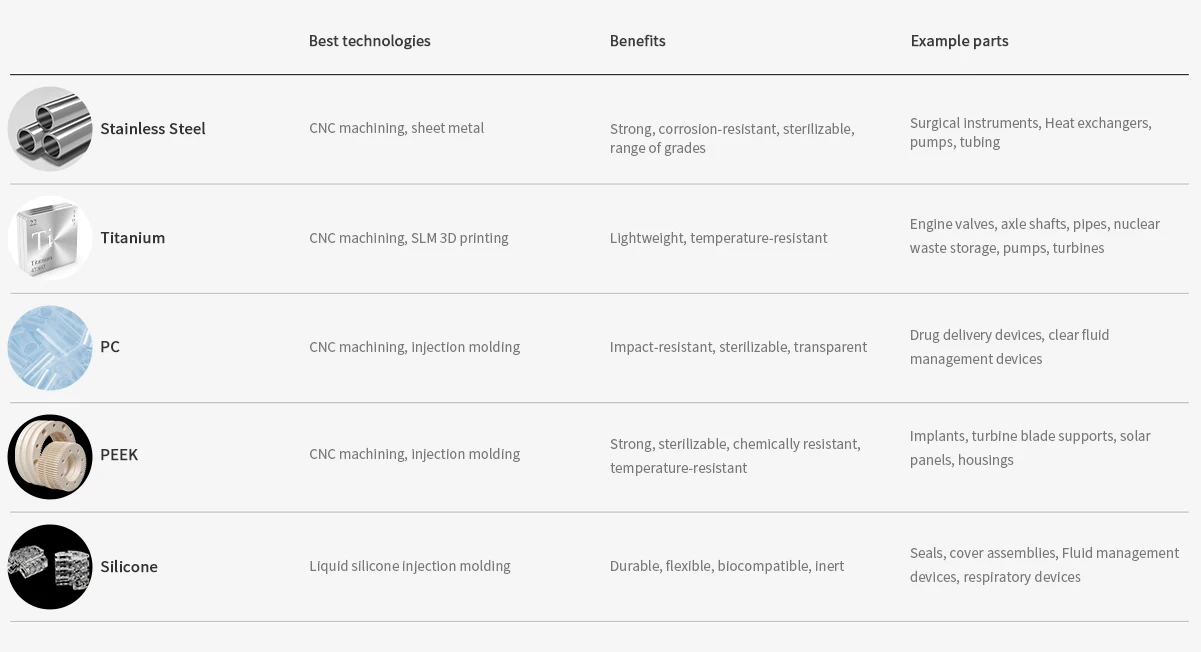 | | Best technologies | Benefits | Example parts |
|---|---|---|---|
| Stainless Steel | CNC machining, sheet metal | Strong, corrosion-resistant, sterilizable, range of grades | Surgical instruments, Heat exchangers, pumps, tubing |
| Titanium | CNC machining, SLM 3D printing | Lightweight, temperature-resistant | Engine valves, axle shafts, pipes, nuclear waste storage, pumps, turbines |
| PC | CNC machining, injection molding | Impact-resistant, sterilizable, transparent | Drug delivery devices, clear fluid management devices |
| PEEK | CNC machining, injection molding | Strong, sterilizable, chemically resistant, temperature-resistant | Implants, turbine blade supports, solar panels, housings |
| Silicone | Liquid silicone injection molding | Durable, flexible, biocompatible, inert | Seals, cover assemblies, Fluid management devices, respiratory devices |